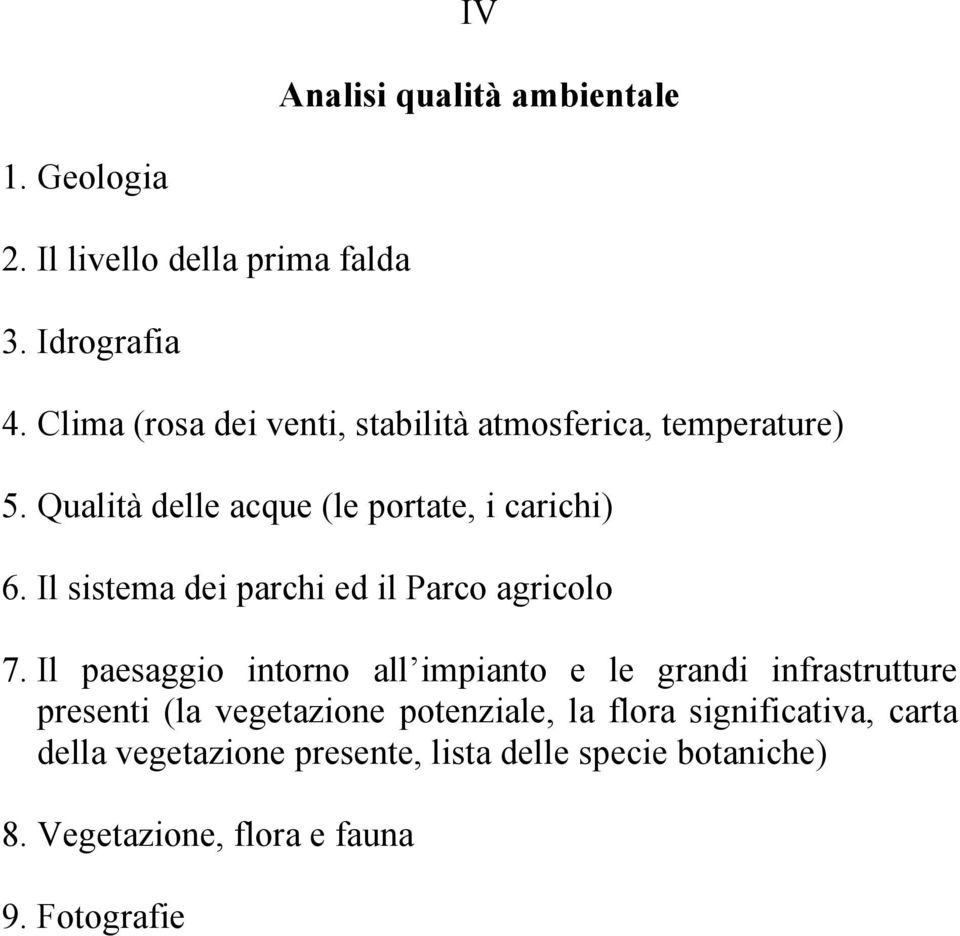 IV

Analisi qualità ambientale

1. Geologia

2. Il livello della prima falda

3. Idrografia

4. Clima (rosa dei venti, stabilità atmosferica, temperature)

5. Qualità delle acque (le portate, i carichi)

6. Il sistema dei parchi ed il Parco agricolo

7. Il paesaggio intorno all’impianto e le grandi infrastrutture presenti (la vegetazione potenziale, la flora significativa, carta della vegetazione presente, lista delle specie botaniche)

8. Vegetazione, flora e fauna

9. Fotografie